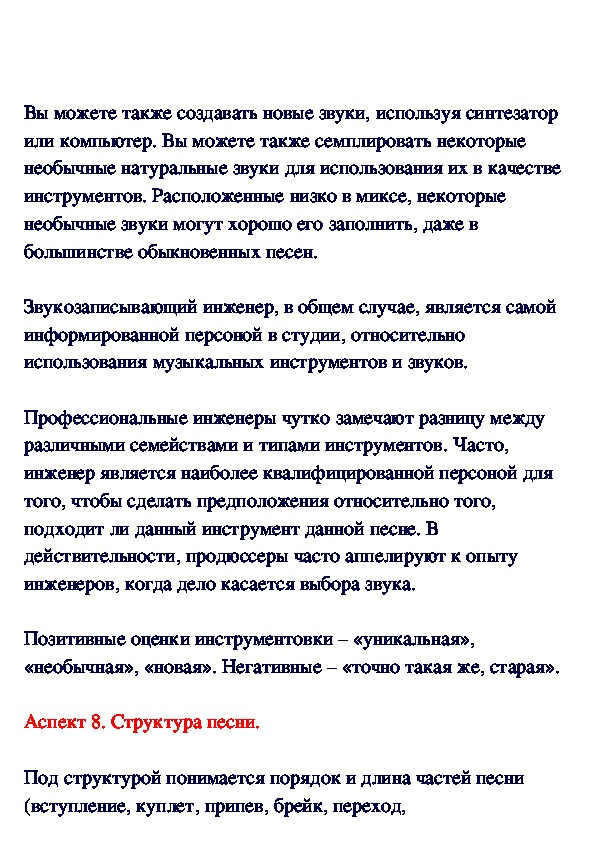 Вы можете также создавать новые звуки, используя синтезатор или компьютер. Вы можете также семплировать некоторые необычные натуральные звуки для использования их в качестве инструментов. Расположенные низко в миксе, некоторые необычные звуки могут хорошо его заполнить, даже в большинстве обыкновенных песен.

Звукозаписывающий инженер, в общем случае, является самой информированной персоной в студии, относительно использования музыкальных инструментов и звуков.

Профессиональные инженеры чутко замечают разницу между различными семействами и типами инструментов. Часто, инженер является наиболее квалифицированной персоной для того, чтобы сделать предположения относительно того, подходит ли данный инструмент данной песне. В действительности, продюссеры часто аппелируют к опыту инженеров, когда дело касается выбора звука.

Позитивные оценки инструментовки – «уникальная», «необычная», «новая». Негативные – «точно такая же, старая».

Аспект 8. Структура песни.

Под структурой понимается порядок и длина частей песни (вступление, куплет, припев, брейк, переход,